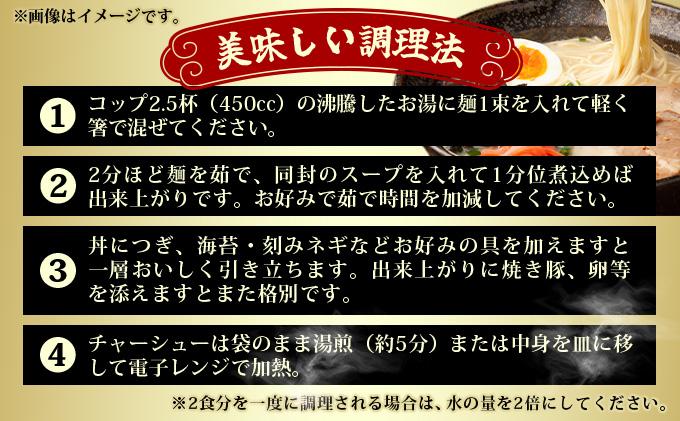 ※画像はイメージです。

美味しい調理法

1 コップ2.5杯（450cc）の沸騰したお湯に麺1束を入れて軽く箸で混ぜてください。

2 2分ほど麺を茹で、同封のスープを入れて1分位煮込めば出来上がりです。お好みで茹で時間を加減してください。

3 丼につぎ、海苔・刻みネギなどお好みの具を加えますと一層おいしく引き立ちます。出来上がりに焼き豚、卵等を添えますとまた格別です。

4 チャーシューは袋のまま湯煎（約5分）または中身を皿に移して電子レンジで加熱。

※2食分を一度に調理される場合は、水の量を2倍にしてください。